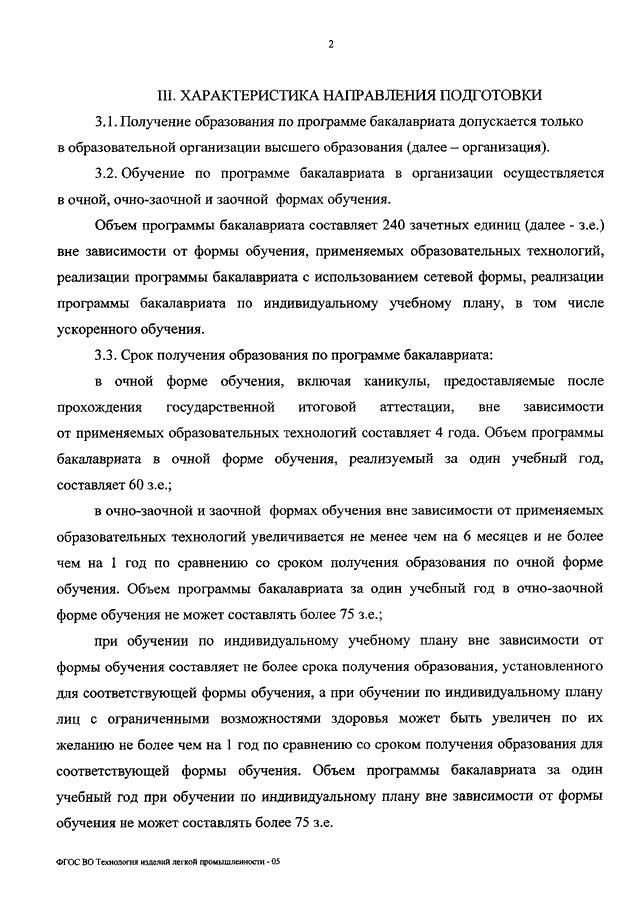 2

III. ХАРАКТЕРИСТИКА НАПРАВЛЕНИЯ ПОДГОТОВКИ

3.1. Получение образования по программе бакалавриата допускается только в образовательной организации высшего образования (далее – организация).

3.2. Обучение по программе бакалавриата в организации осуществляется в очной, очно-заочной и заочной формах обучения.

Объем программы бакалавриата составляет 240 зачетных единиц (далее - з.е.) вне зависимости от формы обучения, применяемых образовательных технологий, реализации программы бакалавриата с использованием сетевой формы, реализации программы бакалавриата по индивидуальному учебному плану, в том числе ускоренного обучения.

3.3. Срок получения образования по программе бакалавриата:

в очной форме обучения, включая каникулы, предоставляемые после прохождения государственной итоговой аттестации, вне зависимости от применяемых образовательных технологий составляет 4 года. Объем программы бакалавриата в очной форме обучения, реализуемый за один учебный год, составляет 60 з.е.;

в очно-заочной и заочной формах обучения вне зависимости от применяемых образовательных технологий увеличивается не менее чем на 6 месяцев и не более чем на 1 год по сравнению со сроком получения образования по очной форме обучения. Объем программы бакалавриата за один учебный год в очно-заочной форме обучения не может составлять более 75 з.е.;

при обучении по индивидуальному учебному плану вне зависимости от формы обучения составляет не более срока получения образования, установленного для соответствующей формы обучения, а при обучении по индивидуальному плану лиц с ограниченными возможностями здоровья может быть увеличен по их желанию не более чем на 1 год по сравнению со сроком получения образования для соответствующей формы обучения. Объем программы бакалавриата за один учебный год при обучении по индивидуальному плану вне зависимости от формы обучения не может составлять более 75 з.е.

ФГОС ВО Технология изделий легкой промышленности - 05